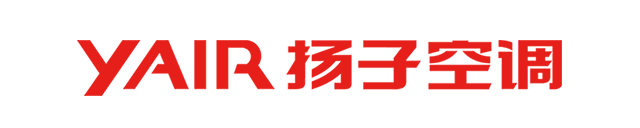 YAIR 扬子空调